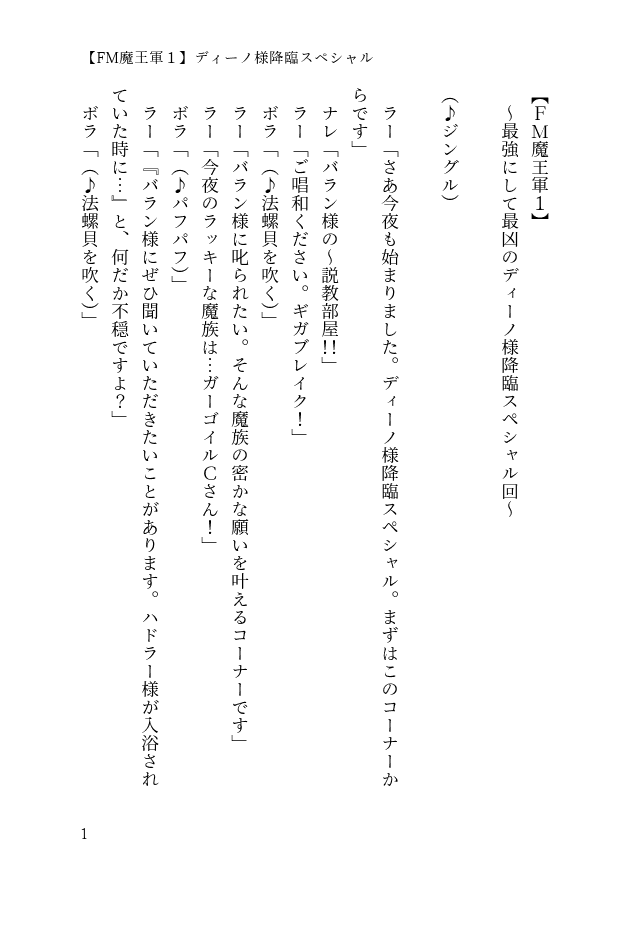 【FM魔王軍1】ディーノ様降臨スペシャル

【FM魔王軍1】
～最強にして最凶のディーノ様降臨スペシャル回～

（♪ジングル）

ラー「さあ今夜も始まりました。ディーノ様降臨スペシャル。まずはこのコーナーからです」
ナレ「バラン様の～説教部屋!!」
ラー「ご唱和ください。ギガブレイク！」
ボラ「（♪法螺貝を吹く）」
ラー「バラン様に叱られたい。そんな魔族の密かな願いを叶えるコーナーです」
ラー「今夜のラッキーな魔族は…ガーゴイルCさん！」
ボラ「（♪パフパフ）」
ラー「『バラン様にぜひ聞いていただきたいことがあります。ハドラー様が入浴されていた時に…』と、何だか不穏ですよ？」
ボラ「（♪法螺貝を吹く）」

1